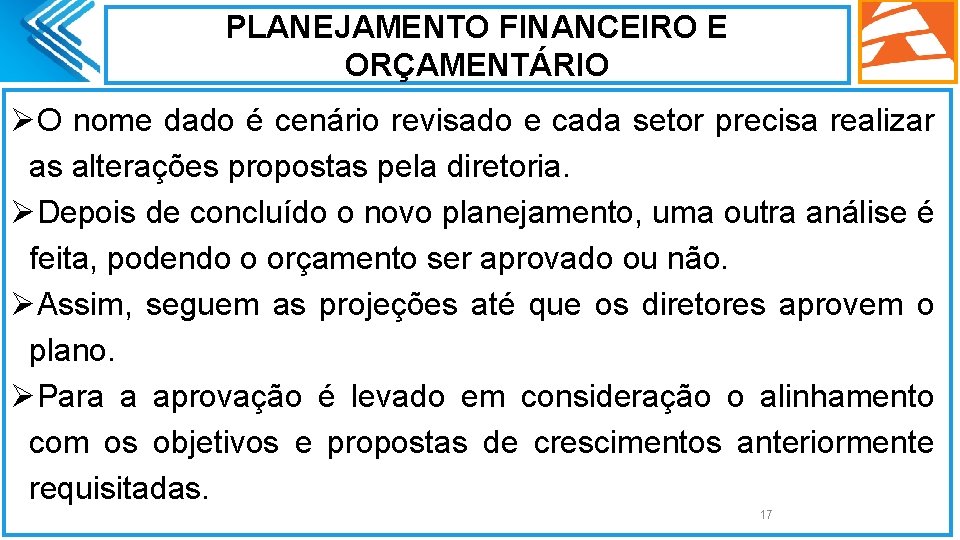 PLANEJAMENTO FINANCEIRO E ORÇAMENTÁRIO

➢O nome dado é cenário revisado e cada setor precisa realizar as alterações propostas pela diretoria.

➢Depois de concluído o novo planejamento, uma outra análise é feita, podendo o orçamento ser aprovado ou não.

➢Assim, seguem as projeções até que os diretores aprovem o plano.

➢Para a aprovação é levado em consideração o alinhamento com os objetivos e propostas de crescimentos anteriormente requisitadas.

17